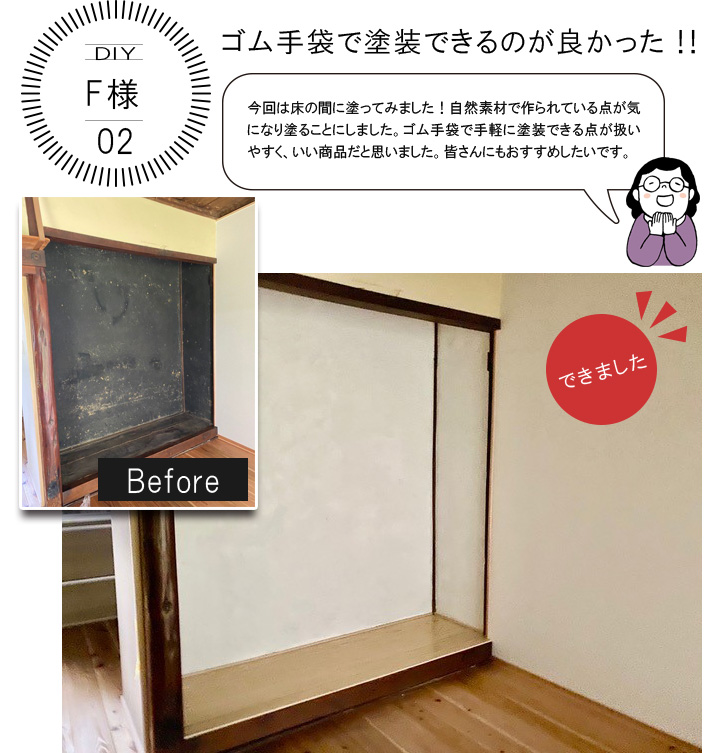 DIY
F様
02

ゴム手袋で塗装できるのが良かった!!

今回は床の間に塗ってみました!自然素材で作られている点が気になり塗ることにしました。ゴム手袋で手軽に塗装できる点が扱いやすく、いい商品だと思いました。皆さんにもおすすめしたいです。

Before

できました